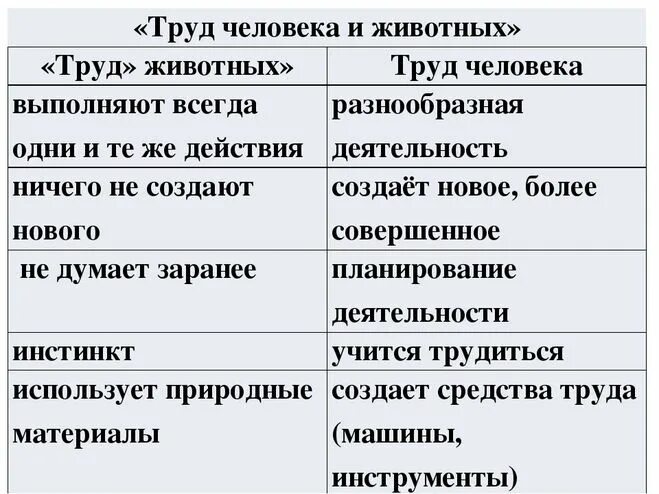 «Труд человека и животных»

| «Труд» животных» | Труд человека |
|---|---|
| выполняют всегда одни и те же действия | разнообразная деятельность |
| ничего не создают нового | создаёт новое, более совершенное |
| не думает заранее | планирование деятельности |
| инстинкт | учится трудиться |
| использует природные материалы | создает средства труда (машины, инструменты) |